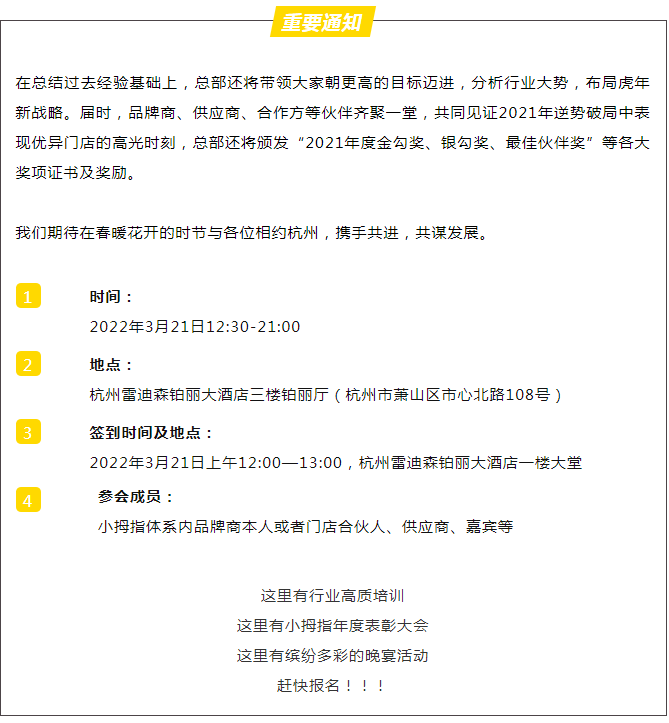 重要通知

在总结过去经验基础上，总部还将带领大家朝更高的目标迈进，分析行业大势，布局虎年新战略。届时，品牌商、供应商、合作方等伙伴齐聚一堂，共同见证2021年逆势破局中表现优异门店的高光时刻，总部还将颁发“2021年度金勾奖、银勾奖、最佳伙伴奖”等各大奖项证书及奖励。

我们期待在春暖花开的时节与各位相约杭州，携手共进，共谋发展。

1

时间：

2022年3月21日12:30-21:00

2

地点：

杭州雷迪森铂丽大酒店三楼铂丽厅（杭州市萧山区市心北路108号）

3

签到时间及地点：

2022年3月21日上午12:00—13:00，杭州雷迪森铂丽大酒店一楼大堂

4

参会成员：

小拇指体系内品牌商本人或者门店合伙人、供应商、嘉宾等

这里有行业高质培训
这里有小拇指年度表彰大会
这里有缤纷多彩的晚宴活动
赶快报名！！！